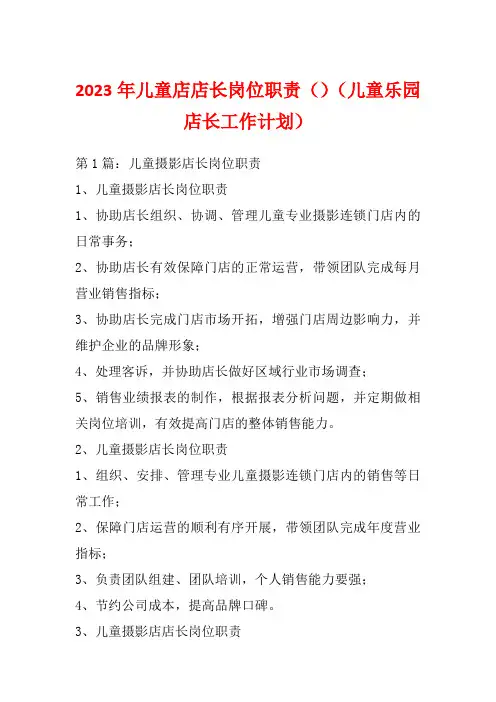 2023 年儿童店店长岗位职责（）（儿童乐园店长工作计划）

第 1 篇：儿童摄影店长岗位职责

1、儿童摄影店长岗位职责

1、协助店长组织、协调、管理儿童专业摄影连锁门店内的日常事务；

2、协助店长有效保障门店的正常运营，带领团队完成每月营业销售指标；

3、协助店长完成门店市场开拓，增强门店周边影响力，并维护企业的品牌形象；

4、处理客诉，并协助店长做好区域行业市场调查；

5、销售业绩报表的制作，根据报表分析问题，并定期做相关岗位培训，有效提高门店的整体销售能力。

2、儿童摄影店长岗位职责

1、组织、安排、管理专业儿童摄影连锁门店内的销售等日常工作；

2、保障门店运营的顺利有序开展，带领团队完成年度营业指标；

3、负责团队组建、团队培训，个人销售能力要强；

4、节约公司成本，提高品牌口碑。

3、儿童摄影店店长岗位职责